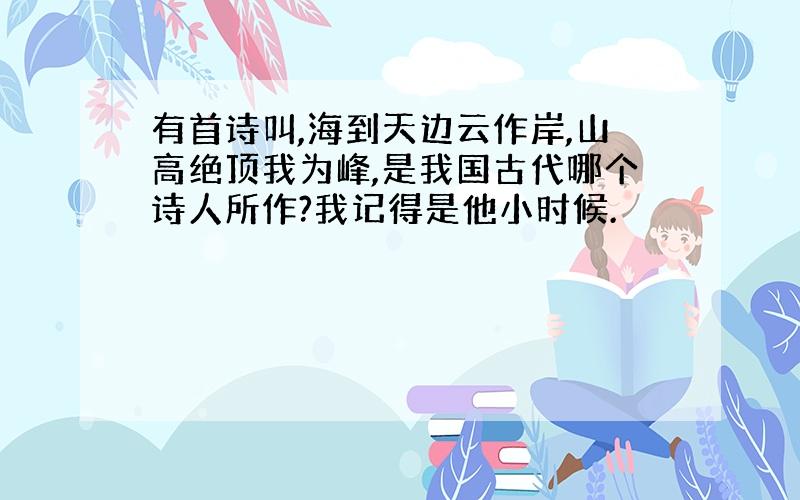 有首诗叫,海到天边云作岸,山高绝顶我为峰,是我国古代哪个诗人所作?我记得是他小时候.